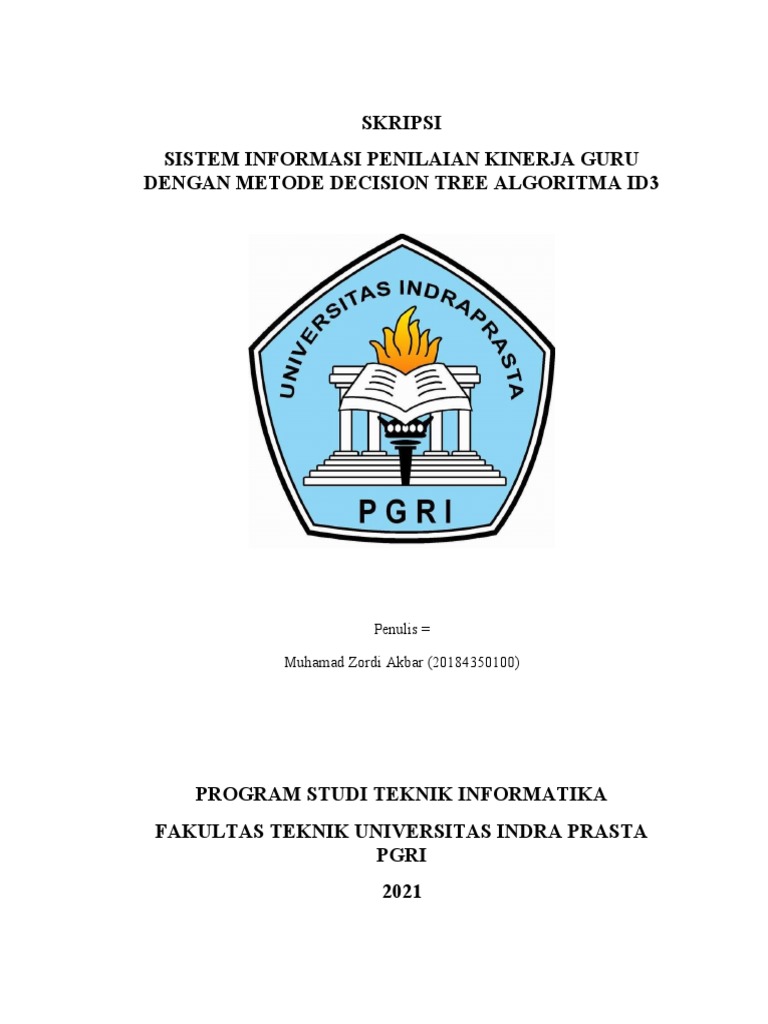 SKRIPSI

SISTEM INFORMASI PENILAIAN KINERJA GURU DENGAN METODE DECISION TREE ALGORITMA ID3

UNIVERSITAS INDRAPRASTA

PGRI

Penulis =

Muhamad Zordi Akbar (20184350100)

PROGRAM STUDI TEKNIK INFORMATIKA

FAKULTAS TEKNIK UNIVERSITAS INDRA PRASTA PGRI

2021